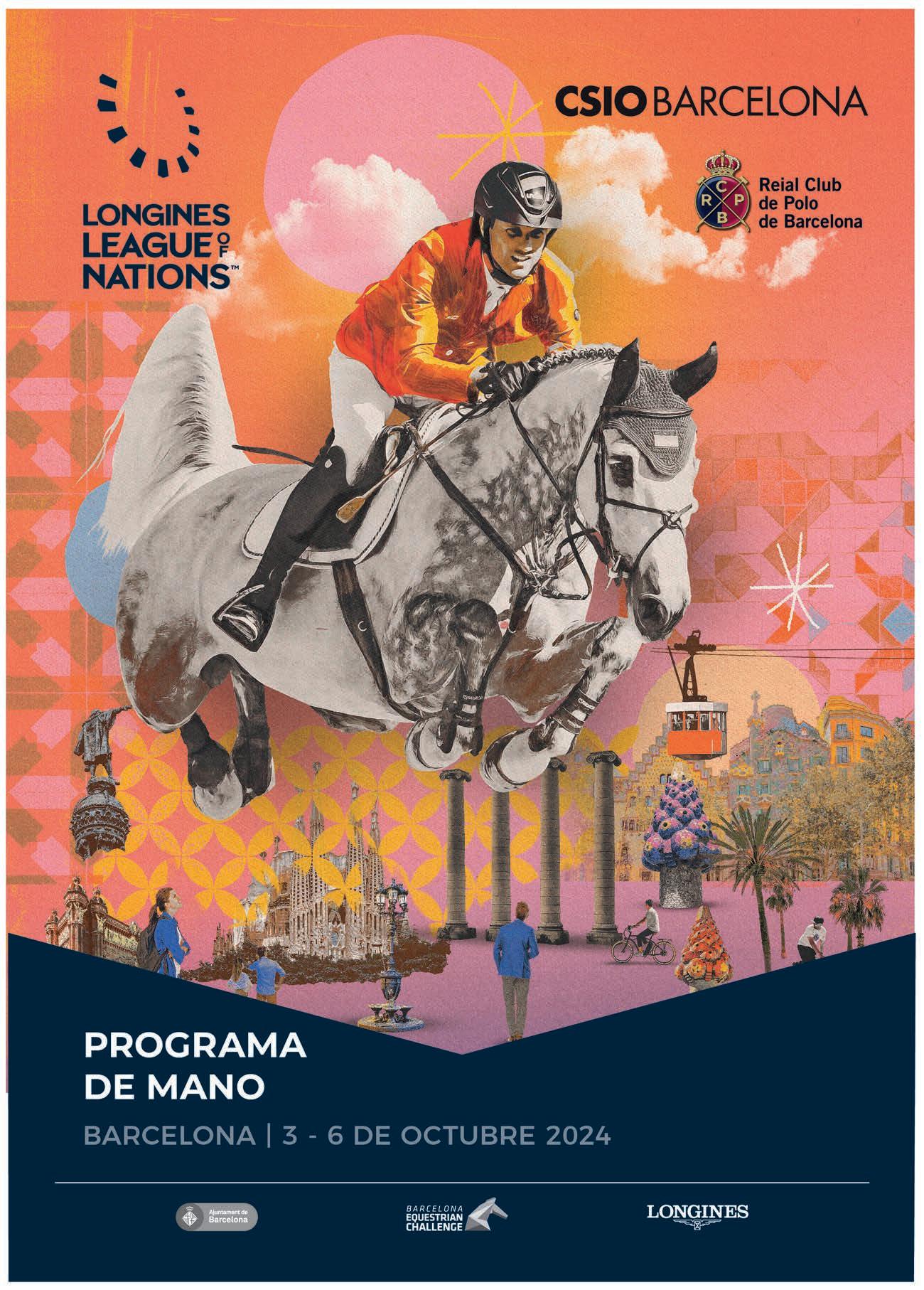 LONGINES LEAGUE OF NATIONS™

CSIO BARCELONA

R C P B

Reial Club de Polo de Barcelona

PROGRAMA DE MANO

BARCELONA | 3 - 6 DE OCTUBRE 2024

Ajuntament de Barcelona

BARCELONA EQUESTRIAN CHALLENGE

LONGINES